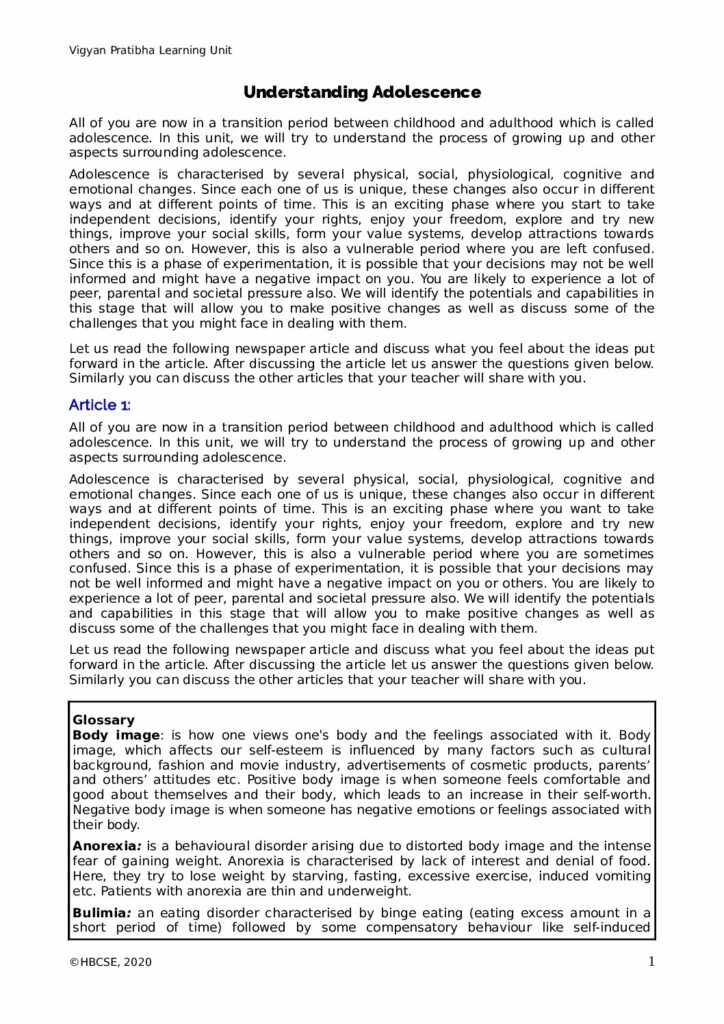 Vigyan Pratibha Learning Unit

Understanding Adolescence

All of you are now in a transition period between childhood and adulthood which is called adolescence. In this unit, we will try to understand the process of growing up and other aspects surrounding adolescence.

Adolescence is characterised by several physical, social, physiological, cognitive and emotional changes. Since each one of us is unique, these changes also occur in different ways and at different points of time. This is an exciting phase where you start to take independent decisions, identify your rights, enjoy your freedom, explore and try new things, improve your social skills, form your value systems, develop attractions towards others and so on. However, this is also a vulnerable period where you are left confused. Since this is a phase of experimentation, it is possible that your decisions may not be well informed and might have a negative impact on you. You are likely to experience a lot of peer, parental and societal pressure also. We will identify the potentials and capabilities in this stage that will allow you to make positive changes as well as discuss some of the challenges that you might face in dealing with them.

Let us read the following newspaper article and discuss what you feel about the ideas put forward in the article. After discussing the article let us answer the questions given below. Similarly you can discuss the other articles that your teacher will share with you.

Article 1:

All of you are now in a transition period between childhood and adulthood which is called adolescence. In this unit, we will try to understand the process of growing up and other aspects surrounding adolescence.

Adolescence is characterised by several physical, social, physiological, cognitive and emotional changes. Since each one of us is unique, these changes also occur in different ways and at different points of time. This is an exciting phase where you want to take independent decisions, identify your rights, enjoy your freedom, explore and try new things, improve your social skills, form your value systems, develop attractions towards others and so on. However, this is also a vulnerable period where you are sometimes confused. Since this is a phase of experimentation, it is possible that your decisions may not be well informed and might have a negative impact on you or others. You are likely to experience a lot of peer, parental and societal pressure also. We will identify the potentials and capabilities in this stage that will allow you to make positive changes as well as discuss some of the challenges that you might face in dealing with them.

Let us read the following newspaper article and discuss what you feel about the ideas put forward in the article. After discussing the article let us answer the questions given below. Similarly you can discuss the other articles that your teacher will share with you.

Glossary
Body image: is how one views one's body and the feelings associated with it. Body image, which affects our self-esteem is influenced by many factors such as cultural background, fashion and movie industry, advertisements of cosmetic products, parents' and others' attitudes etc. Positive body image is when someone feels comfortable and good about themselves and their body, which leads to an increase in their self-worth. Negative body image is when someone has negative emotions or feelings associated with their body.

Anorexia: is a behavioural disorder arising due to distorted body image and the intense fear of gaining weight. Anorexia is characterised by lack of interest and denial of food. Here, they try to lose weight by starving, fasting, excessive exercise, induced vomiting etc. Patients with anorexia are thin and underweight.

Bulimia: an eating disorder characterised by binge eating (eating excess amount in a short period of time) followed by some compensatory behaviour like self-induced

©HBCSE, 2020

1